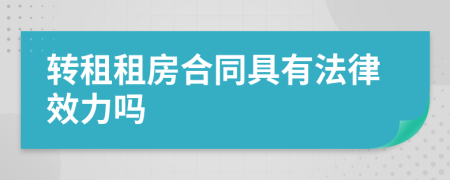 转租租房合同具有法律效力吗